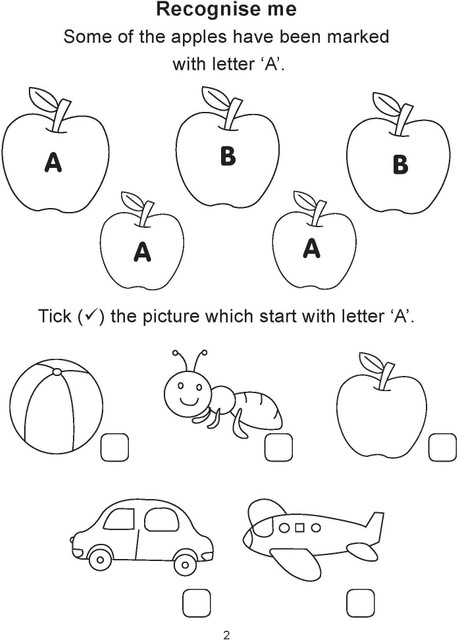 Recognise me

Some of the apples have been marked with letter 'A'.

A

B

B

A

A

Tick (✓) the picture which start with letter 'A'.

☐ ☐ ☐

☐ ☐

2